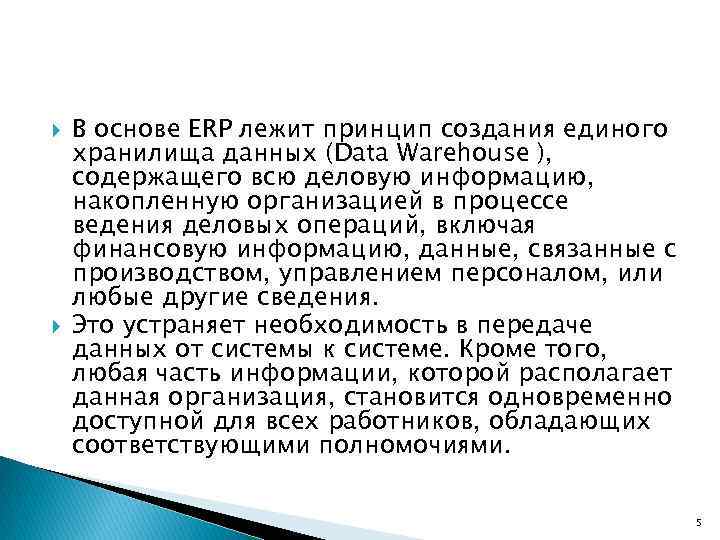 В основе ERP лежит принцип создания единого хранилища данных (Data Warehouse ), содержащего всю деловую информацию, накопленную организацией в процессе ведения деловых операций, включая финансовую информацию, данные, связанные с производством, управлением персоналом, или любые другие сведения.

Это устраняет необходимость в передаче данных от системы к системе. Кроме того, любая часть информации, которой располагает данная организация, становится одновременно доступной для всех работников, обладающих соответствующими полномочиями.

5